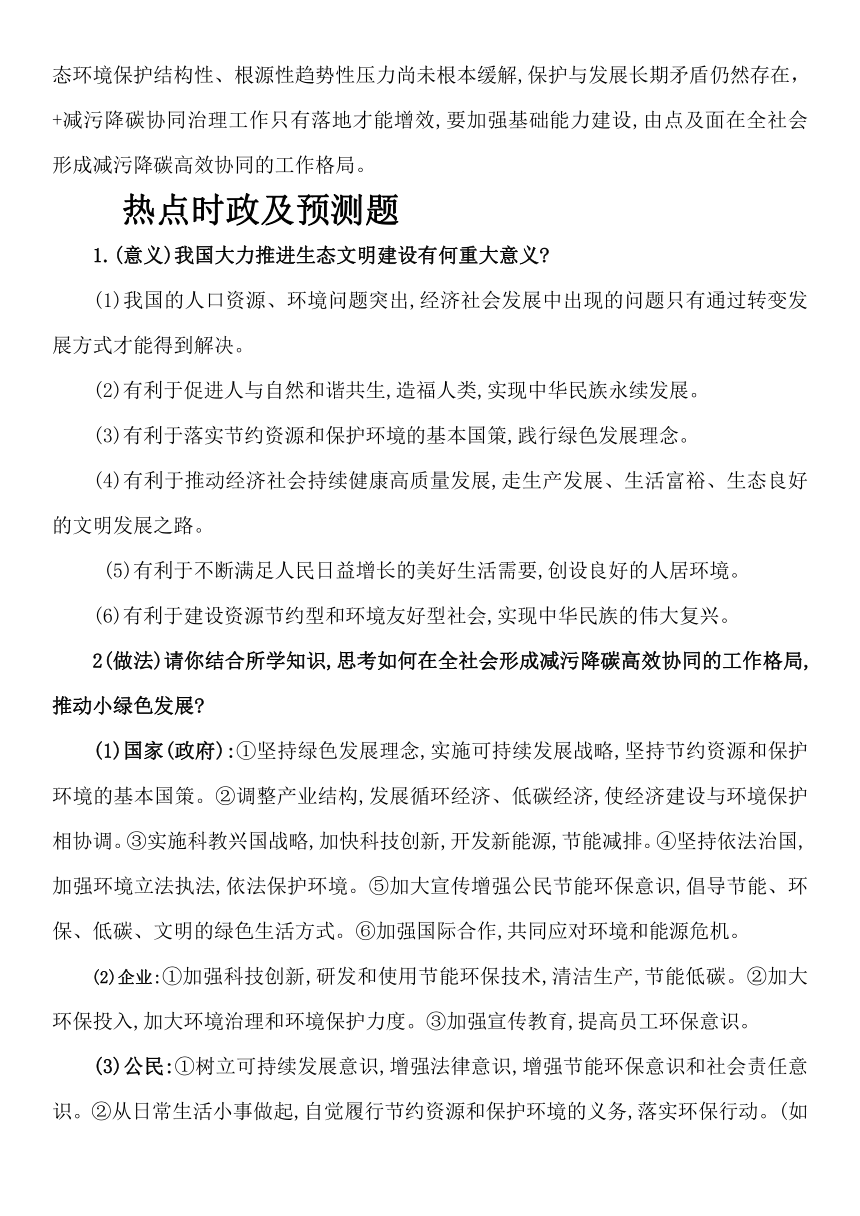 态环境保护结构性、根源性趋势性压力尚未根本缓解,保护与发展长期矛盾仍然存在,+减污降碳协同治理工作只有落地才能增效,要加强基础能力建设,由点及面在全社会形成减污降碳高效协同的工作格局。

热点时政及预测题

1.(意义)我国大力推进生态文明建设有何重大意义?

(1)我国的人口资源、环境问题突出,经济社会发展中出现的问题只有通过转变发展方式才能得到解决。

(2)有利于促进人与自然和谐共生,造福人类,实现中华民族永续发展。

(3)有利于落实节约资源和保护环境的基本国策,践行绿色发展理念。

(4)有利于推动经济社会持续健康高质量发展,走生产发展、生活富裕、生态良好的文明发展之路。

(5)有利于不断满足人民日益增长的美好生活需要,创设良好的人居环境。

(6)有利于建设资源节约型和环境友好型社会,实现中华民族的伟大复兴。

2(做法)请你结合所学知识,思考如何在全社会形成减污降碳高效协同的工作格局,推动小绿色发展?

(1)国家(政府):①坚持绿色发展理念,实施可持续发展战略,坚持节约资源和保护环境的基本国策。②调整产业结构,发展循环经济、低碳经济,使经济建设与环境保护相协调。③实施科教兴国战略,加快科技创新,开发新能源,节能减排。④坚持依法治国,加强环境立法执法,依法保护环境。⑤加大宣传增强公民节能环保意识,倡导节能、环保、低碳、文明的绿色生活方式。⑥加强国际合作,共同应对环境和能源危机。

(2)企业:①加强科技创新,研发和使用节能环保技术,清洁生产,节能低碳。②加大环保投入,加大环境治理和环境保护力度。③加强宣传教育,提高员工环保意识。

(3)公民:①树立可持续发展意识,增强法律意识,增强节能环保意识和社会责任意识。②从日常生活小事做起,自觉履行节约资源和保护环境的义务,落实环保行动。(如